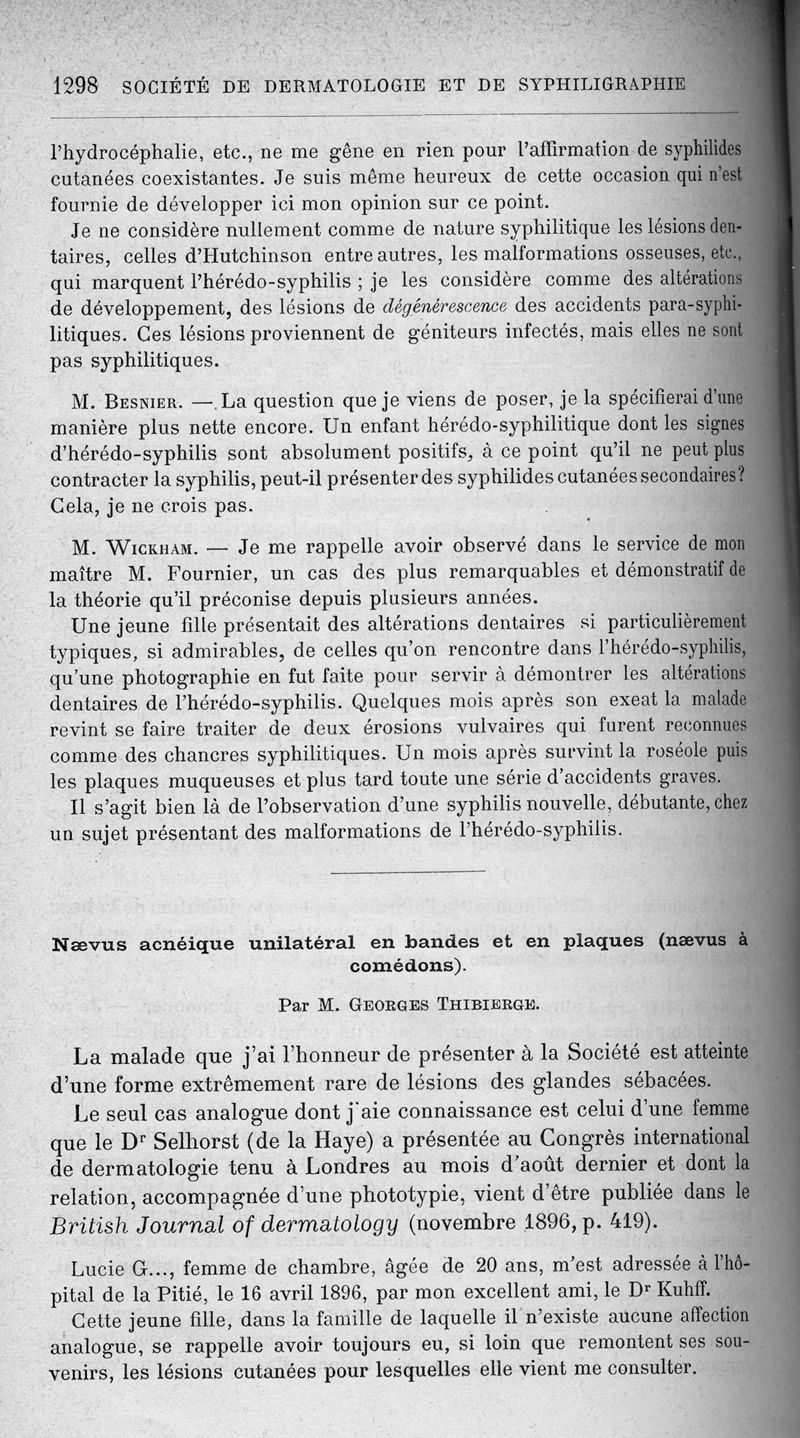 1298 SOCIÉTÉ DE DERMATOLOGIE ET DE SYPHILIGRAPHIE

l'hydrocéphalie, etc., ne me gêne en rien pour l'affirmation de syphilides cutanées coexistantes. Je suis même heureux de cette occasion qui n'est fournie de développer ici mon opinion sur ce point.

Je ne considère nullement comme de nature syphilitique les lésions dentaires, celles d'Hutchinson entre autres, les malformations osseuses, etc., qui marquent l'hérédo-syphilis ; je les considère comme des altérations de développement, des lésions de dégénérescence des accidents para-syphilitiques. Ces lésions proviennent de géniteurs infectés, mais elles ne sont pas syphilitiques.

M. Besnier. — La question que je viens de poser, je la spécifierai d'une manière plus nette encore. Un enfant hérédo-syphilitique dont les signes d'hérédo-syphilis sont absolument positifs, à ce point qu'il ne peut plus contracter la syphilis, peut-il présenter des syphilides cutanées secondaires? Cela, je ne crois pas.

M. Wickham. — Je me rappelle avoir observé dans le service de mon maître M. Fournier, un cas des plus remarquables et démonstratif de la théorie qu'il préconise depuis plusieurs années.

Une jeune fille présentait des altérations dentaires si particulièrement typiques, si admirables, de celles qu'on rencontre dans l'hérédo-syphilis, qu'une photographie en fut faite pour servir à démontrer les altérations dentaires de l'hérédo-syphilis. Quelques mois après son exeat la malade revint se faire traiter de deux érosions vulvaires qui furent reconnues comme des chancres syphilitiques. Un mois après survint la roséole puis les plaques muqueuses et plus tard toute une série d'accidents graves.

Il s'agit bien là de l'observation d'une syphilis nouvelle, débutante, chez un sujet présentant des malformations de l'hérédo-syphilis.

Nævus acnéique unilatéral en bandes et en plaques (nævus à comédons).

Par M. Georges Thibierge.

La malade que j'ai l'honneur de présenter à la Société est atteinte d'une forme extrêmement rare de lésions des glandes sébacées.

Le seul cas analogue dont j'aie connaissance est celui d'une femme que le Dr Selhorst (de la Haye) a présentée au Congrès international de dermatologie tenu à Londres au mois d'août dernier et dont la relation, accompagnée d'une phototypie, vient d'être publiée dans le British Journal of dermatology (novembre 1896, p. 419).

Lucie G..., femme de chambre, âgée de 20 ans, m'est adressée à l'hôpital de la Pitié, le 16 avril 1896, par mon excellent ami, le Dr Kuhff.

Cette jeune fille, dans la famille de laquelle il n'existe aucune affection analogue, se rappelle avoir toujours eu, si loin que remontent ses souvenirs, les lésions cutanées pour lesquelles elle vient me consulter.